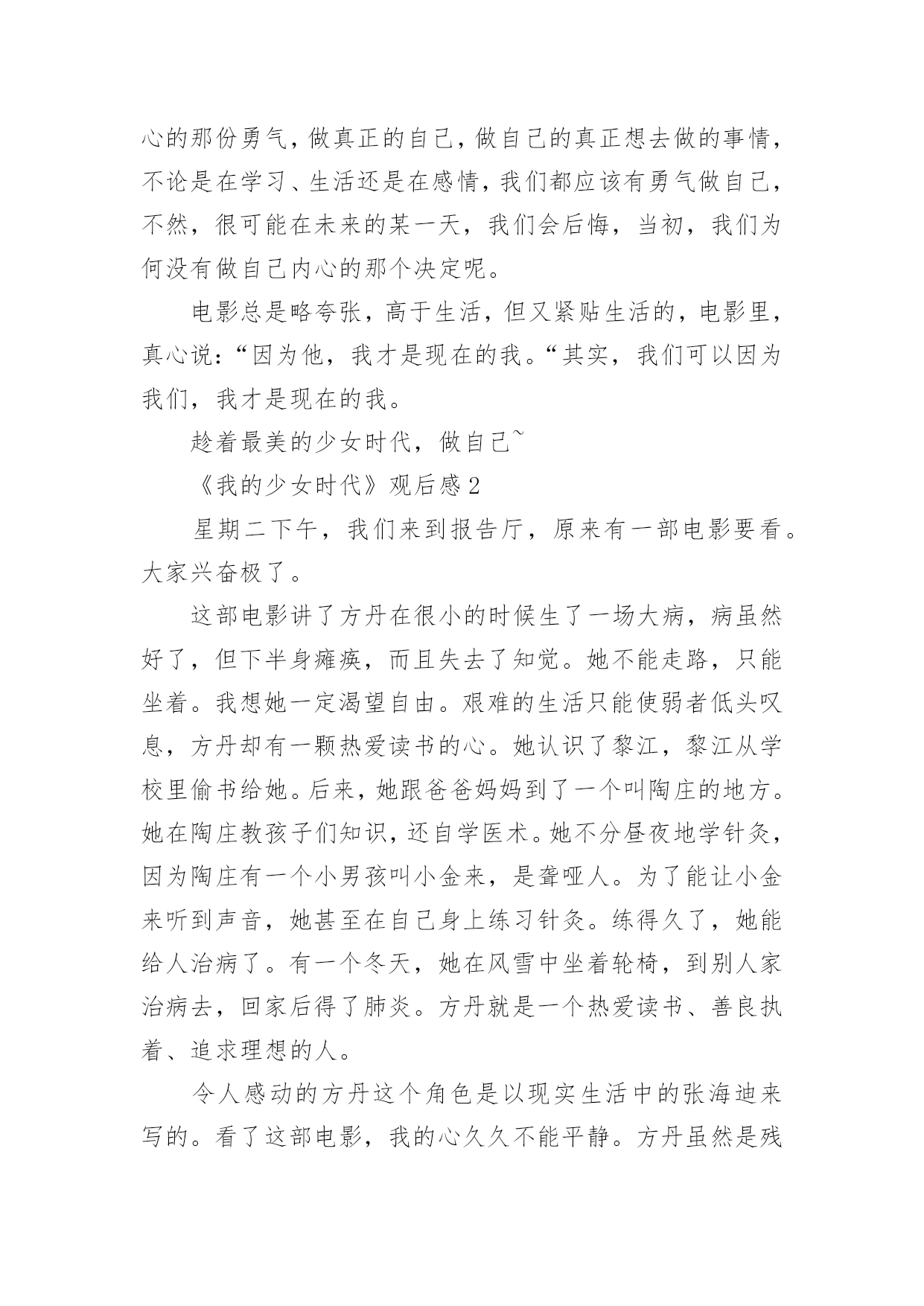 心的那份勇气，做真正的自己，做自己的真正想去做的事情，不论是在学习、生活还是在感情，我们都应该有勇气做自己，不然，很可能在未来的某一天，我们会后悔，当初，我们为何没有做自己内心的那个决定呢。

电影总是略夸张，高于生活，但又紧贴生活的，电影里，真心说：“因为他，我才是现在的我。“其实，我们可以因为我们，我才是现在的我。

趁着最美的少女时代，做自己~

《我的少女时代》观后感 2

星期二下午，我们来到报告厅，原来有一部电影要看。大家兴奋极了。

这部电影讲了方丹在很小的时候生了一场大病，病虽然好了，但下半身瘫痪，而且失去了知觉。她不能走路，只能坐着。我想她一定渴望自由。艰难的生活只能使弱者低头叹息，方丹却有一颗热爱读书的心。她认识了黎江，黎江从学校里偷书给她。后来，她跟爸爸妈妈到了一个叫陶庄的地方。她在陶庄教孩子们知识，还自学医术。她不分昼夜地学针灸，因为陶庄有一个小男孩叫小金来，是聋哑人。为了能让小金来听到声音，她甚至在自己身上练习针灸。练得久了，她能给人治病了。有一个冬天，她在风雪中坐着轮椅，到别人家治病去，回家后得了肺炎。方丹就是一个热爱读书、善良执着、追求理想的人。

令人感动的方丹这个角色是以现实生活中的张海迪来写的。看了这部电影，我的心久久不能平静。方丹虽然是残